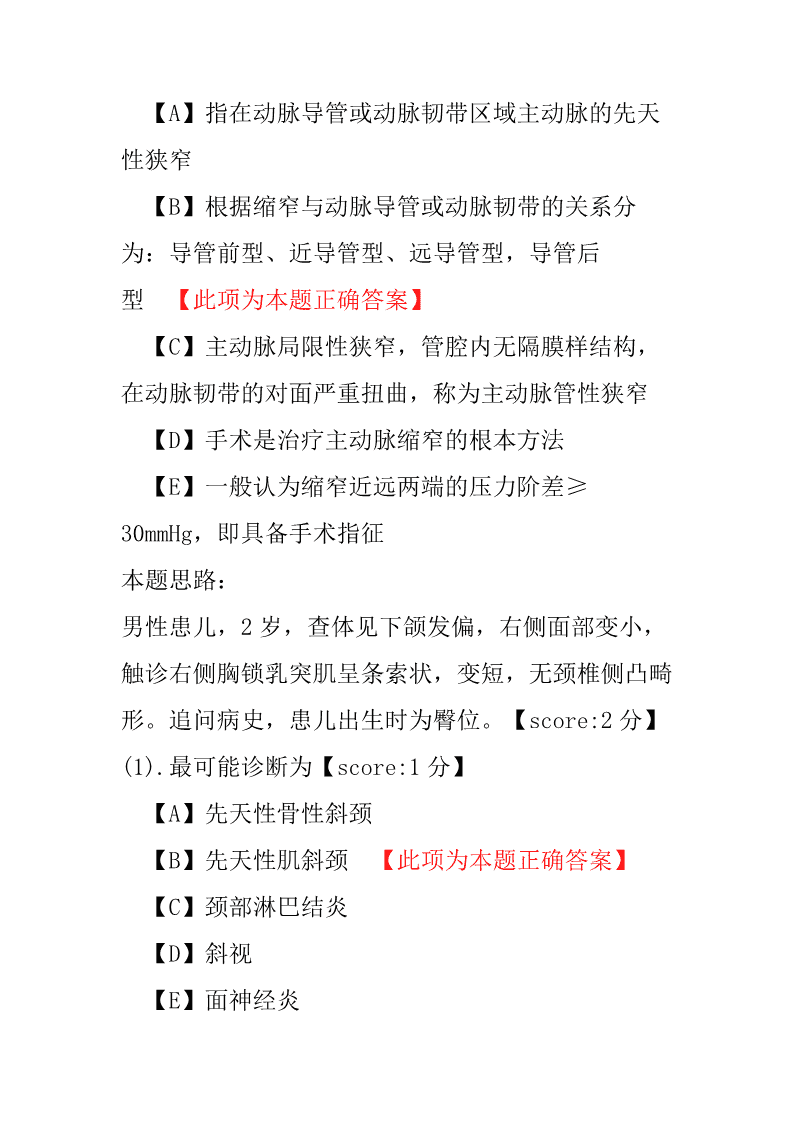 【A】指在动脉导管或动脉韧带区域主动脉的先天性狭窄

【B】根据缩窄与动脉导管或动脉韧带的关系分为：导管前型、近导管型、远导管型，导管后型 【此项为本题正确答案】

【C】主动脉局限性狭窄，管腔内无隔膜样结构，在动脉韧带的对面严重扭曲，称为主动脉管性狭窄

【D】手术是治疗主动脉缩窄的根本方法

【E】一般认为缩窄近远两端的压力阶差≥30mmHg，即具备手术指征

本题思路：

男性患儿，2 岁，查体见下颌发偏，右侧面部变小，触诊右侧胸锁乳突肌呈条索状，变短，无颈椎侧凸畸形。追问病史，患儿出生时为臀位。【score:2 分】

(1).最可能诊断为【score:1 分】

【A】先天性骨性斜颈

【B】先天性肌斜颈 【此项为本题正确答案】

【C】颈部淋巴结炎

【D】斜视

【E】面神经炎